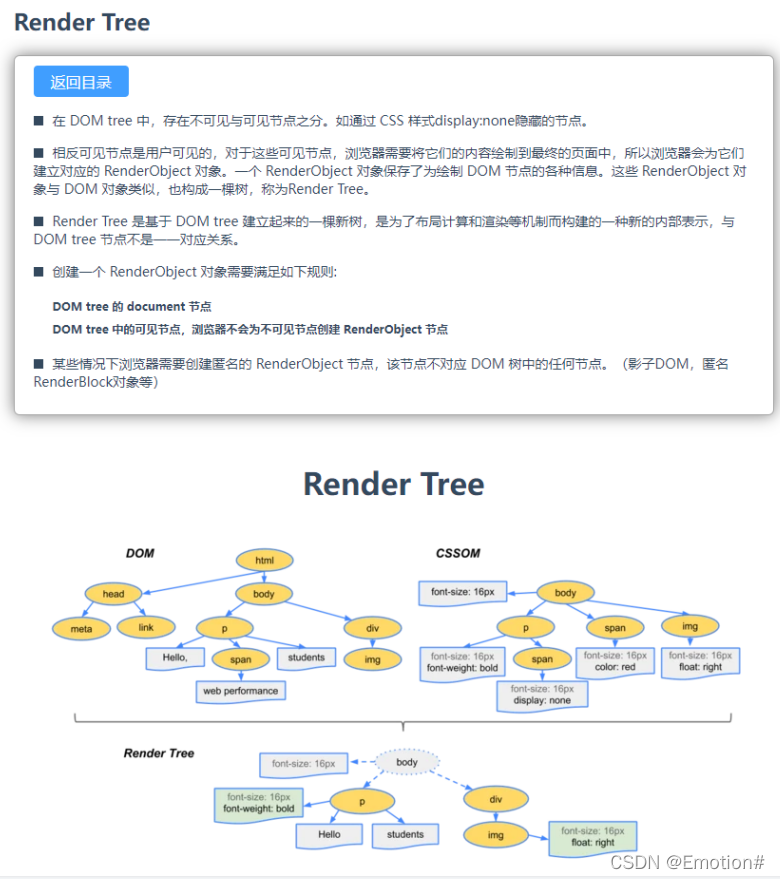 Render Tree

返回目录

■ 在 DOM tree 中，存在不可见与可见节点之分。如通过 CSS 样式display:none隐藏的节点。

■ 相反可见节点是用户可见的，对于这些可见节点，浏览器需要将它们的内容绘制到最终的页面中，所以浏览器会为它们建立对应的 RenderObject 对象。一个 RenderObject 对象保存了为绘制 DOM 节点的各种信息。这些 RenderObject 对象与 DOM 对象类似，也构成一棵树，称为Render Tree。

■ Render Tree 是基于 DOM tree 建立起来的一棵新树，是为了布局计算和渲染等机制而构建的一种新的内部表示，与 DOM tree 节点不是一一对应关系。

■ 创建一个 RenderObject 对象需要满足如下规则:

DOM tree 的 document 节点

DOM tree 中的可见节点，浏览器不会为不可见节点创建 RenderObject 节点

■ 某些情况下浏览器需要创建匿名的 RenderObject 节点，该节点不对应 DOM 树中的任何节点。（影子DOM，匿名RenderBlock对象等）

Render Tree

DOM

html
head
body
meta
link
p
div
Hello,
span
students
img
web performance

CSSOM

font-size: 16px
body
p
span
img
font-size: 16px
font-weight: bold
span
font-size: 16px
color: red
font-size: 16px
float: right
font-size: 16px
display: none

Render Tree

font-size: 16px
body
font-size: 16px
font-weight: bold
p
div
Hello
students
img
font-size: 16px
float: right

CSDN @Emotion#